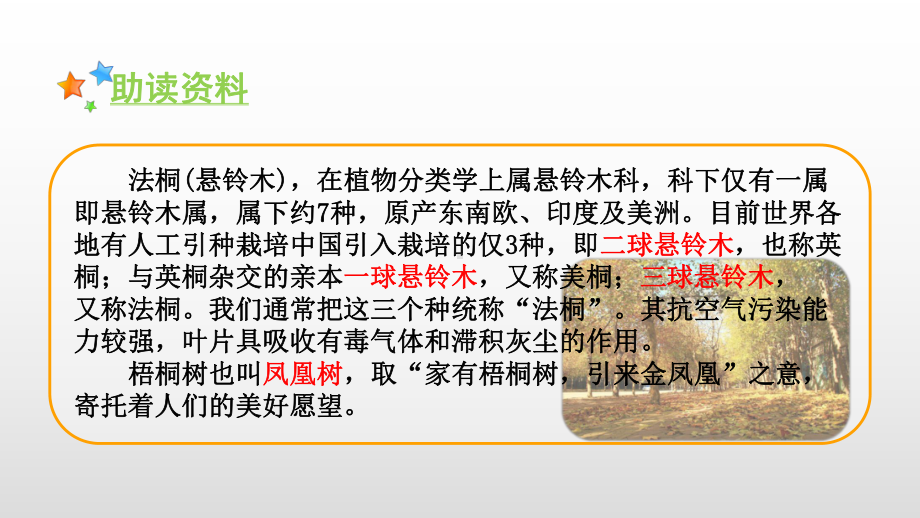 助读资料

法桐(悬铃木)，在植物分类学上属悬铃木科，科下仅有一属即悬铃木属，属下约7种，原产东南欧、印度及美洲。目前世界各地有人工引种栽培中国引入栽培的仅3种，即二球悬铃木，也称英桐；与英桐杂交的亲本一球悬铃木，又称美桐；三球悬铃木，又称法桐。我们通常把这三个种统称“法桐”。其抗空气污染能力较强，叶片具吸收有毒气体和滞积灰尘的作用。

梧桐树也叫凤凰树，取“家有梧桐树，引来金凤凰”之意，寄托着人们的美好愿望。